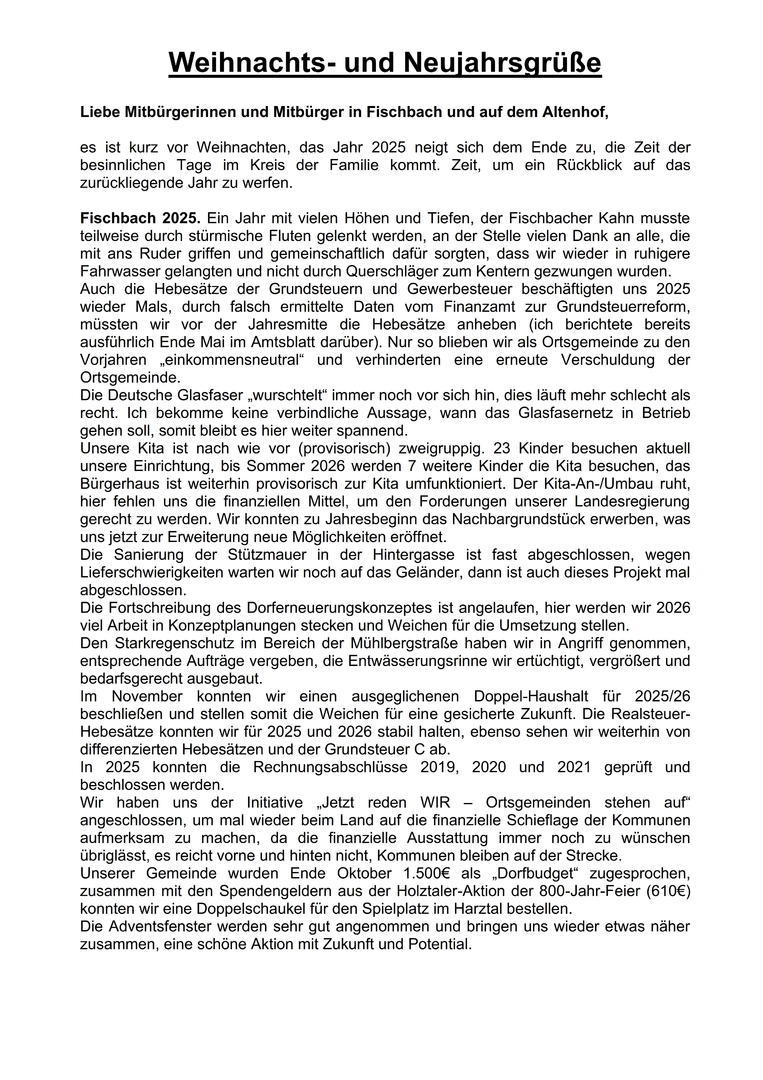 Weihnachts- und Neujahrsgrüße

Liebe Mitbürgerinnen und Mitbürger in Fischbach und auf dem Altenhof,

es ist kurz vor Weihnachten, das Jahr 2025 neigt sich dem Ende zu, die Zeit der besinnlichen Tage im Kreis der Familie kommt. Zeit, um ein Rückblick auf das zurückliegende Jahr zu werfen.

Fischbach 2025. Ein Jahr mit vielen Höhen und Tiefen, der Fischbacher Kahn musste teilweise durch stürmische Fluten gelenkt werden, an der Stelle vielen Dank an alle, die mit ans Ruder griffen und gemeinschaftlich dafür sorgten, dass wir wieder in ruhigere Fahrwasser gelangten und nicht durch Querschläger zum Kentern gezwungen wurden.
Auch die Hebesätze der Grundsteuern und Gewerbesteuer beschäftigten uns 2025 wieder Mals, durch falsch ermittelte Daten vom Finanzamt zur Grundsteuerreform, müssten wir vor der Jahresmitte die Hebesätze anheben (ich berichtete bereits ausführlich Ende Mai im Amtsblatt darüber). Nur so blieben wir als Ortsgemeinde zu den Vorjahren „einkommensneutral“ und verhinderten eine erneute Verschuldung der Ortsgemeinde.
Die Deutsche Glasfaser „wurschtelt“ immer noch vor sich hin, dies läuft mehr schlecht als recht. Ich bekomme keine verbindliche Aussage, wann das Glasfasernetz in Betrieb gehen soll, somit bleibt es hier weiter spannend.
Unsere Kita ist nach wie vor (provisorisch) zweigruppig. 23 Kinder besuchen aktuell unsere Einrichtung, bis Sommer 2026 werden 7 weitere Kinder die Kita besuchen, das Bürgerhaus ist weiterhin provisorisch zur Kita umfunktioniert. Der Kita-An-/Umbau ruht, hier fehlen uns die finanziellen Mittel, um den Forderungen unserer Landesregierung gerecht zu werden. Wir konnten zu Jahresbeginn das Nachbargrundstück erwerben, was uns jetzt zur Erweiterung neue Möglichkeiten eröffnet.
Die Sanierung der Stützmauer in der Hintergasse ist fast abgeschlossen, wegen Lieferschwierigkeiten warten wir noch auf das Geländer, dann ist auch dieses Projekt mal abgeschlossen.
Die Fortschreibung des Dorferneuerungskonzeptes ist angelaufen, hier werden wir 2026 viel Arbeit in Konzeptplanungen stecken und Weichen für die Umsetzung stellen.
Den Starkregenschutz im Bereich der Mühlbergstraße haben wir in Angriff genommen, entsprechende Aufträge vergeben, die Entwässerungsrinne wir ertüchtigt, vergrößert und bedarfsgerecht ausgebaut.
Im November konnten wir einen ausgeglichenen Doppel-Haushalt für 2025/26 beschließen und stellen somit die Weichen für eine gesicherte Zukunft. Die Realsteuer-Hebesätze konnten wir für 2025 und 2026 stabil halten, ebenso sehen wir weiterhin von differenzierten Hebesätzen und der Grundsteuer C ab.
In 2025 konnten die Rechnungsabschlüsse 2019, 2020 und 2021 geprüft und beschlossen werden.
Wir haben uns der Initiative „Jetzt reden WIR – Ortsgemeinden stehen auf“ angeschlossen, um mal wieder beim Land auf die finanzielle Schieflage der Kommunen aufmerksam zu machen, da die finanzielle Ausstattung immer noch zu wünschen übriglässt, es reicht vorne und hinten nicht, Kommunen bleiben auf der Strecke.
Unserer Gemeinde wurden Ende Oktober 1.500€ als „Dorfbudget“ zugesprochen, zusammen mit den Spendengeldern aus der Holztaler-Aktion der 800-Jahr-Feier (610€) konnten wir eine Doppelschaukel für den Spielplatz im Harztal bestellen.
Die Adventsfenster werden sehr gut angenommen und bringen uns wieder etwas näher zusammen, eine schöne Aktion mit Zukunft und Potential.